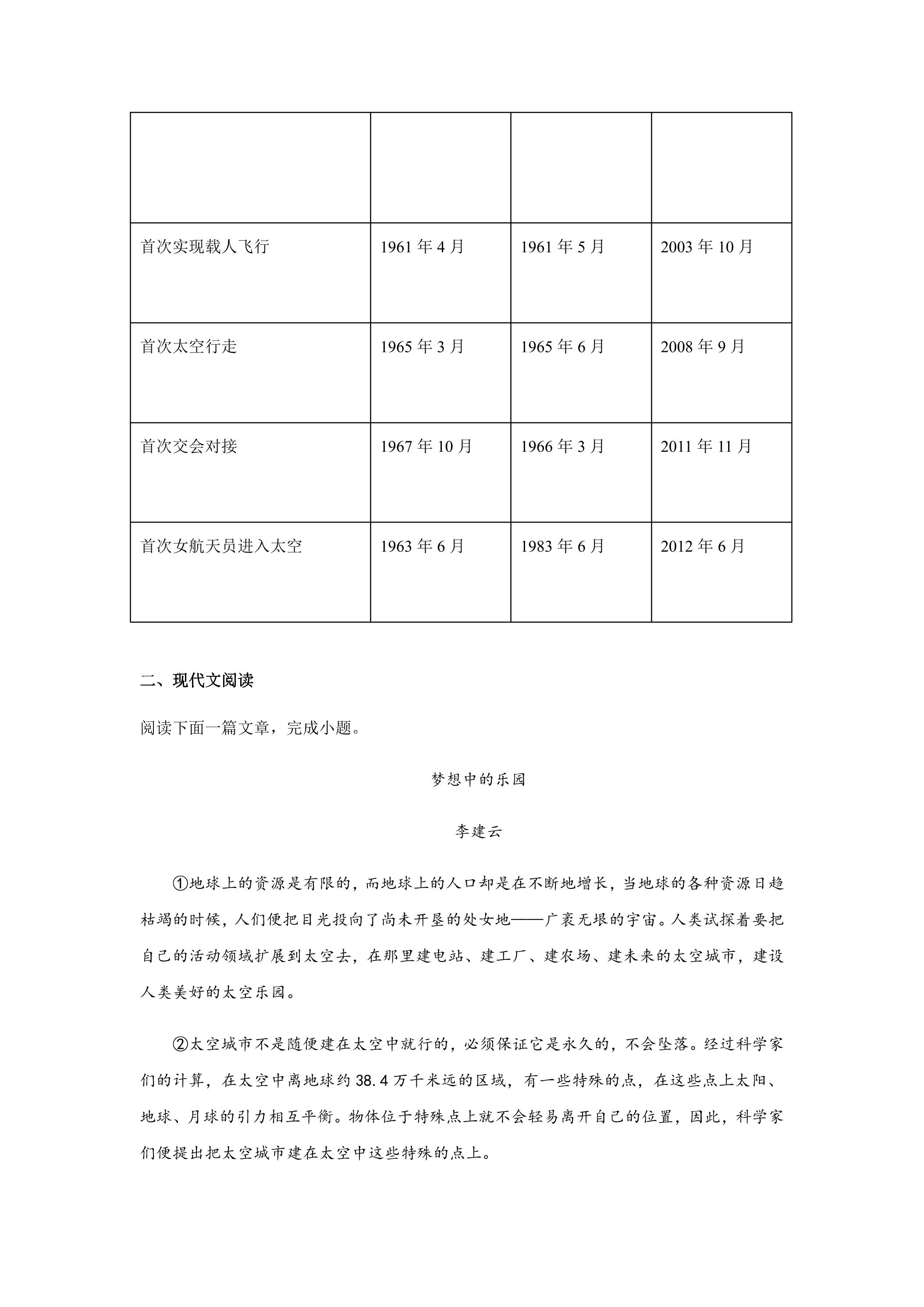 |  |  |  |  |
|---|---|---|---|
| 首次实现载人飞行 | 1961年4月 | 1961年5月 | 2003年10月 |
| 首次太空行走 | 1965年3月 | 1965年6月 | 2008年9月 |
| 首次交会对接 | 1967年10月 | 1966年3月 | 2011年11月 |
| 首次女航天员进入太空 | 1963年6月 | 1983年6月 | 2012年6月 |

二、现代文阅读

阅读下面一篇文章，完成小题。

梦想中的乐园

李建云

①地球上的资源是有限的，而地球上的人口却是在不断地增长，当地球的各种资源日趋枯竭的时候，人们便把目光投向了尚未开垦的处女地——广袤无垠的宇宙。人类试探着要把自己的活动领域扩展到太空去，在那里建电站、建工厂、建农场、建未来的太空城市，建设人类美好的太空乐园。

②太空城市不是随便建在太空中就行的，必须保证它是永久的，不会坠落。经过科学家们的计算，在太空中离地球约38.4万千米远的区域，有一些特殊的点，在这些点上太阳、地球、月球的引力相互平衡。物体位于特殊点上就不会轻易离开自己的位置，因此，科学家们便提出把太空城市建在太空中这些特殊的点上。